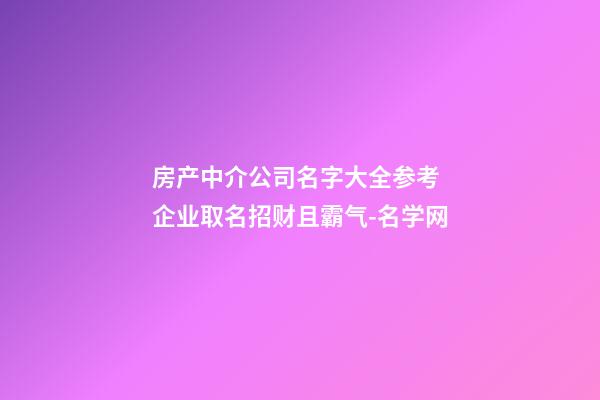 房产中介公司名字大全参考 企业取名招财且霸气-名学网